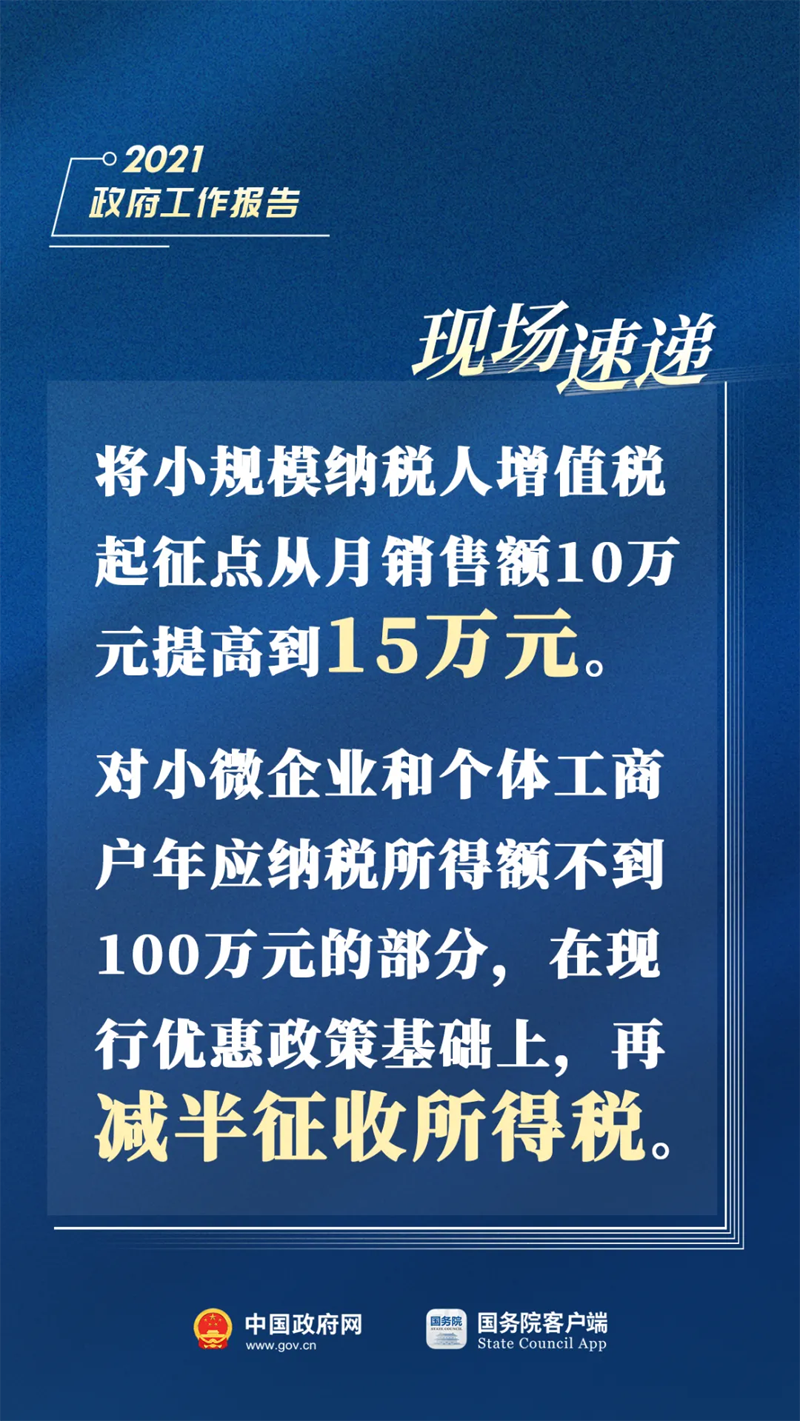 2021
政府工作报告

现场速递

将小规模纳税人增值税起征点从月销售额10万元提高到15万元。

对小微企业和个体工商户年应纳税所得额不到100万元的部分，在现行优惠政策基础上，再减半征收所得税。

中国政府网
www.gov.cn

国务院
国务院客户端
State Council App